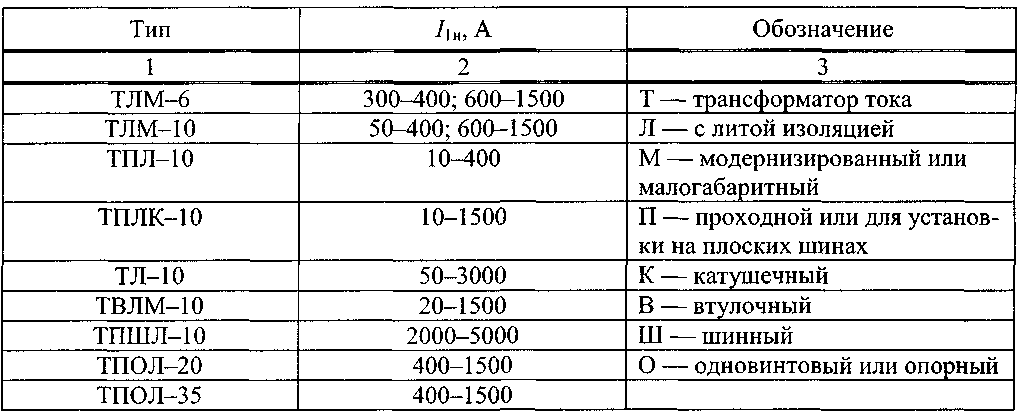 | Тип | $I_{1н}$, А | Обозначение |
|---|---|---|
| 1 | 2 | 3 |
| ТЛМ–6 | 300–400; 600–1500 | Т — трансформатор тока |
| ТЛМ–10 | 50–400; 600–1500 | Л — с литой изоляцией |
| ТПЛ–10 | 10–400 | М — модернизированный или малогабаритный |
| ТПЛК–10 | 10–1500 | П — проходной или для установки на плоских шинах |
| ТЛ–10 | 50–3000 | К — катушечный |
| ТВЛМ–10 | 20–1500 | В — втулочный |
| ТПШЛ–10 | 2000–5000 | Ш — шинный |
| ТПОЛ–20 | 400–1500 | О — одновинтовый или опорный |
| ТПОЛ–35 | 400–1500 | |